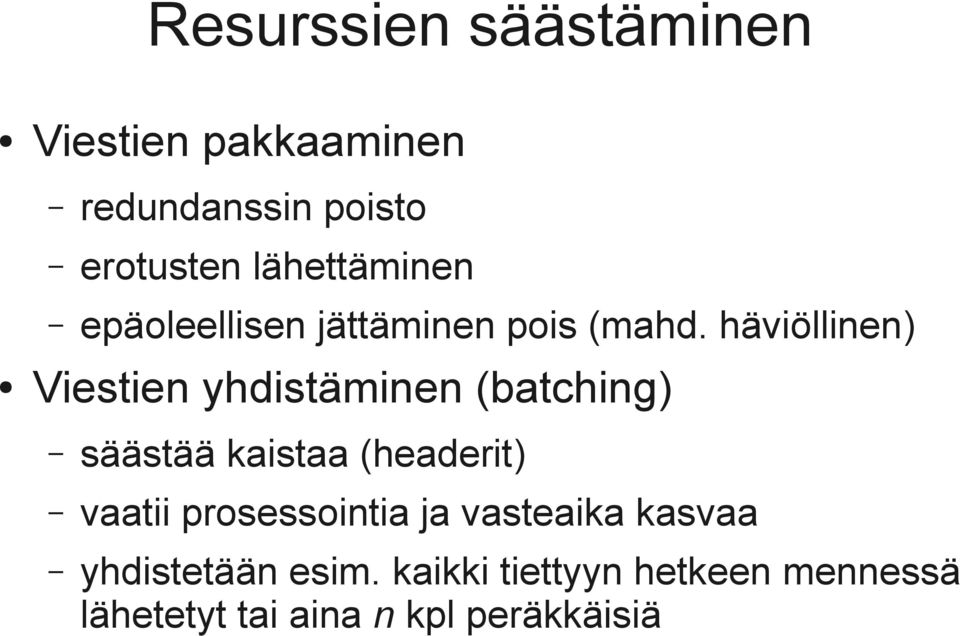 Resurssien säästäminen

• Viestien pakkaaminen
– redundanssin poisto
– erotusten lähettäminen
– epäoleellisen jättäminen pois (mahd. häviöllinen)

• Viestien yhdistäminen (batching)
– säästää kaistaa (headerit)
– vaatii prosessointia ja vasteaika kasvaa
– yhdistetään esim. kaikki tiettyyn hetkeen mennessä lähetetyt tai aina $n$ kpl peräkkäisiä